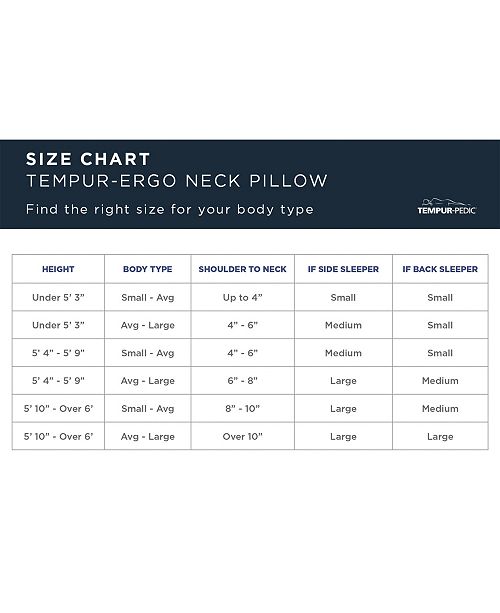 SIZE CHART
TEMPUR-ERGO NECK PILLOW
Find the right size for your body type

TEMPUR-PEDIC

| HEIGHT | BODY TYPE | SHOULDER TO NECK | IF SIDE SLEEPER | IF BACK SLEEPER |
|---|---|---|---|---|
| Under 5' 3" | Small - Avg | Up to 4" | Small | Small |
| Under 5' 3" | Avg - Large | 4" - 6" | Medium | Small |
| 5' 4" - 5' 9" | Small - Avg | 4" - 6" | Medium | Small |
| 5' 4" - 5' 9" | Avg - Large | 6" - 8" | Large | Medium |
| 5' 10" - Over 6' | Small - Avg | 8" - 10" | Large | Medium |
| 5' 10" - Over 6' | Avg - Large | Over 10" | Large | Large |